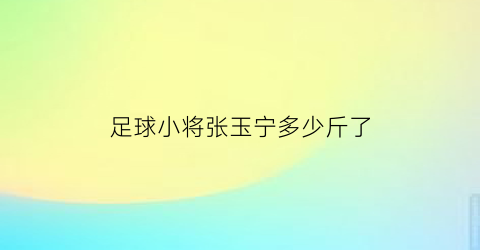 足球小将张玉宁多少斤了